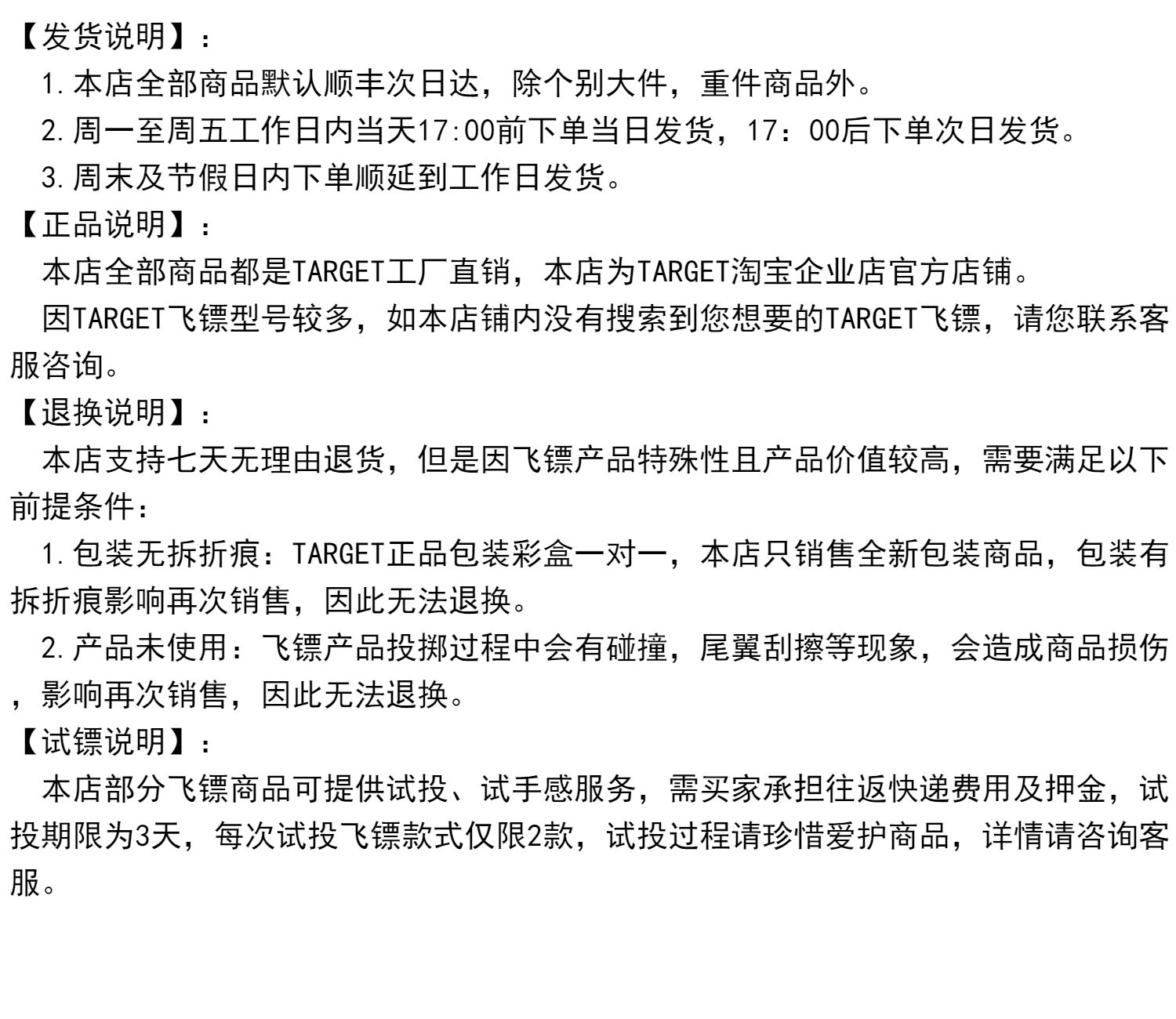 【发货说明】：

1.本店全部商品默认顺丰次日达，除个别大件，重件商品外。

2.周一至周五工作日内当天17:00前下单当日发货，17：00后下单次日发货。

3.周末及节假日内下单顺延到工作日发货。

【正品说明】：

本店全部商品都是TARGET工厂直销，本店为TARGET淘宝企业店官方店铺。

因TARGET飞镖型号较多，如本店铺内没有搜索到您想要的TARGET飞镖，请您联系客服咨询。

【退换说明】：

本店支持七天无理由退货，但是因飞镖产品特殊性且产品价值较高，需要满足以下前提条件：

1.包装无拆折痕：TARGET正品包装彩盒一对一，本店只销售全新包装商品，包装有拆折痕影响再次销售，因此无法退换。

2.产品未使用：飞镖产品投掷过程中会有碰撞，尾翼刮擦等现象，会造成商品损伤，影响再次销售，因此无法退换。

【试镖说明】：

本店部分飞镖商品可提供试投、试手感服务，需买家承担往返快递费用及押金，试投期限为3天，每次试投飞镖款式仅限2款，试投过程请珍惜爱护商品，详情请咨询客服。